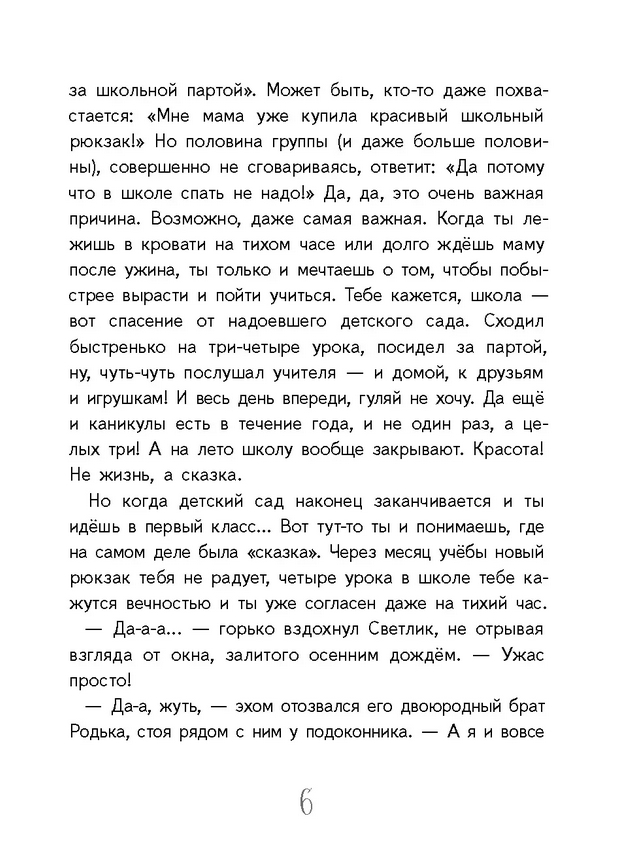 за школьной партой». Может быть, кто-то даже похвастается: «Мне мама уже купила красивый школьный рюкзак!» Но половина группы (и даже больше половины), совершенно не сговариваясь, ответит: «Да потому что в школе спать не надо!» Да, да, это очень важная причина. Возможно, даже самая важная. Когда ты лежишь в кровати на тихом часе или долго ждёшь маму после ужина, ты только и мечтаешь о том, чтобы побыстрее вырасти и пойти учиться. Тебе кажется, школа — вот спасение от надоевшего детского сада. Сходил быстренько на три-четыре урока, посидел за партой, ну, чуть-чуть послушал учителя — и домой, к друзьям и игрушкам! И весь день впереди, гуляй не хочу. Да ещё и каникулы есть в течение года, и не один раз, а целых три! А на лето школу вообще закрывают. Красота! Не жизнь, а сказка.

Но когда детский сад наконец заканчивается и ты идёшь в первый класс... Вот тут-то ты и понимаешь, где на самом деле была «сказка». Через месяц учёбы новый рюкзак тебя не радует, четыре урока в школе тебе кажутся вечностью и ты уже согласен даже на тихий час.

— Да-а-а... — горько вздохнул Светлик, не отрывая взгляда от окна, залитого осенним дождём. — Ужас просто!

— Да-а, жуть, — эхом отозвался его двоюродный брат Родька, стоя рядом с ним у подоконника. — А я и вовсе

6